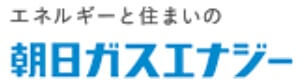 エネルギーと住まいの
朝日ガスエナジー